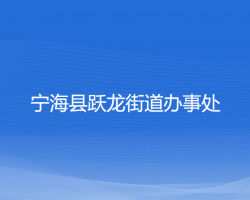 宁海县跃龙街道办事处